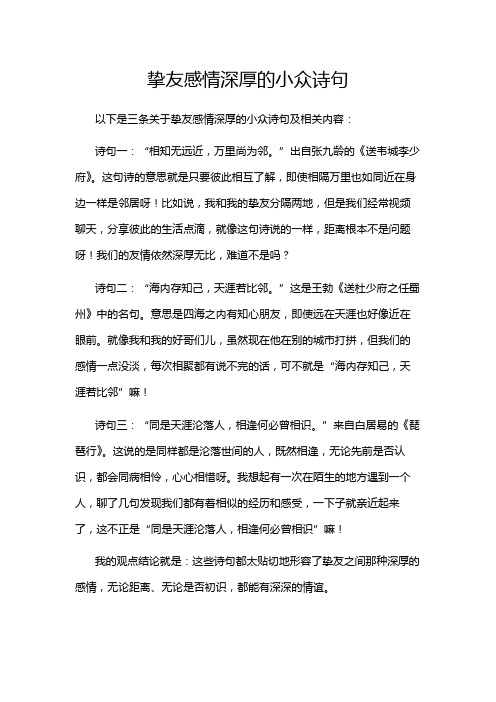 挚友感情深厚的小众诗句

以下是三条关于挚友感情深厚的小众诗句及相关内容：

诗句一：“相知无远近，万里尚为邻。”出自张九龄的《送韦城李少府》。这句诗的意思就是只要彼此相互了解，即使相隔万里也如同近在身边一样是邻居呀！比如说，我和我的挚友分隔两地，但是我们经常视频聊天，分享彼此的生活点滴，就像这句诗说的一样，距离根本不是问题呀！我们的友情依然深厚无比，难道不是吗？

诗句二：“海内存知己，天涯若比邻。”这是王勃《送杜少府之任蜀州》中的名句。意思是四海之内有知心朋友，即使远在天涯也好像近在眼前。就像我和我的好哥们儿，虽然现在他在别的城市打拼，但我们的感情一点没淡，每次相聚都有说不完的话，可不就是“海内存知己，天涯若比邻”嘛！

诗句三：“同是天涯沦落人，相逢何必曾相识。”来自白居易的《琵琶行》。这说的是同样都是沦落世间的人，既然相逢，无论先前是否认识，都会同病相怜，心心相惜呀。我想起有一次在陌生的地方遇到一个人，聊了几句发现我们都有着相似的经历和感受，一下子就亲近起来了，这不正是“同是天涯沦落人，相逢何必曾相识”嘛！

我的观点结论就是：这些诗句都太贴切地形容了挚友之间那种深厚的感情，无论距离、无论是否初识，都能有深深的情谊。